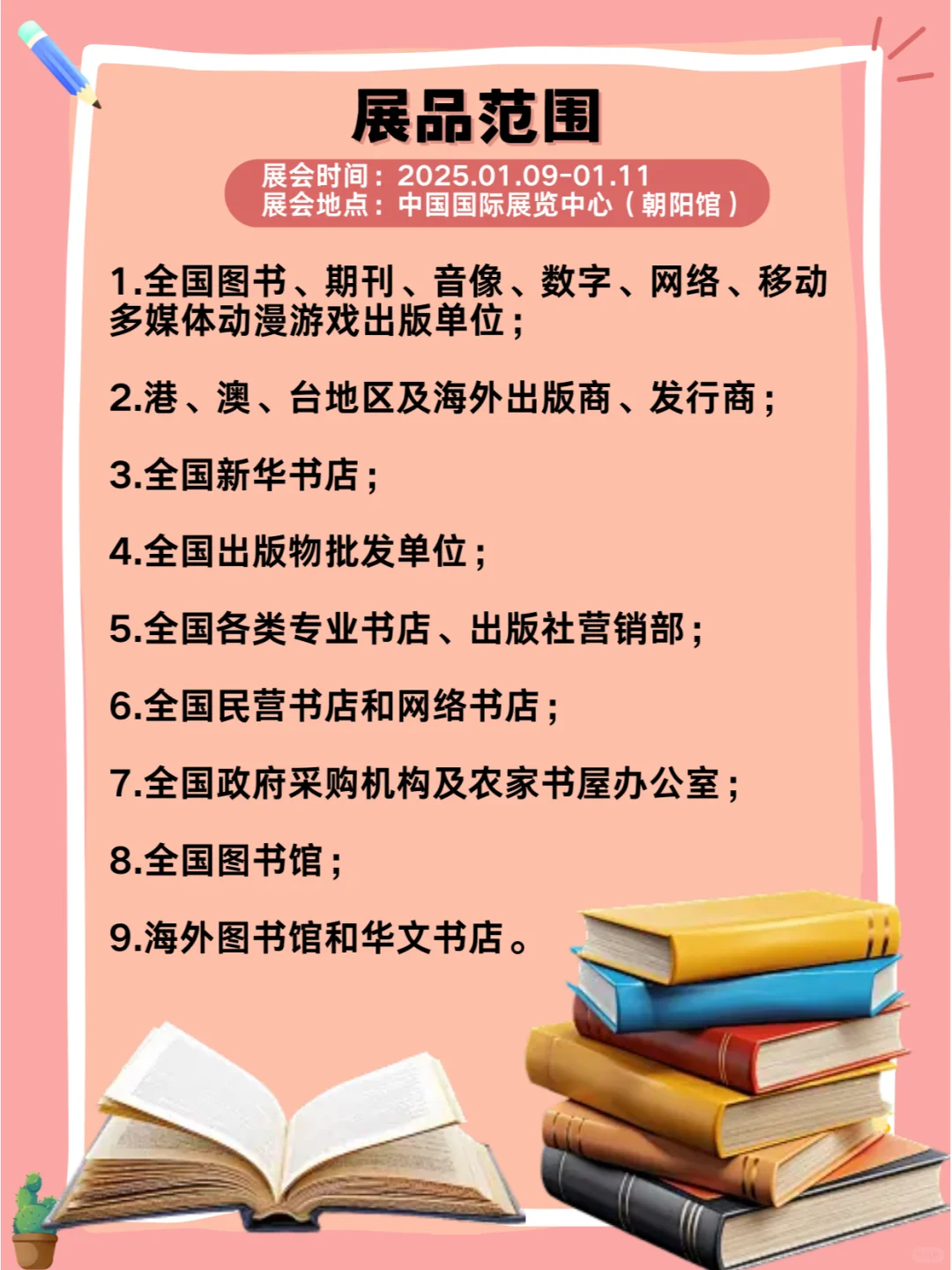 展品范围

展会时间：2025.01.09-01.11
展会地点：中国国际展览中心（朝阳馆）

1.全国图书、期刊、音像、数字、网络、移动多媒体动漫游戏出版单位；

2.港、澳、台地区及海外出版商、发行商；

3.全国新华书店；

4.全国出版物批发单位；

5.全国各类专业书店、出版社营销部；

6.全国民营书店和网络书店；

7.全国政府采购机构及农家书屋办公室；

8.全国图书馆；

9.海外图书馆和华文书店。